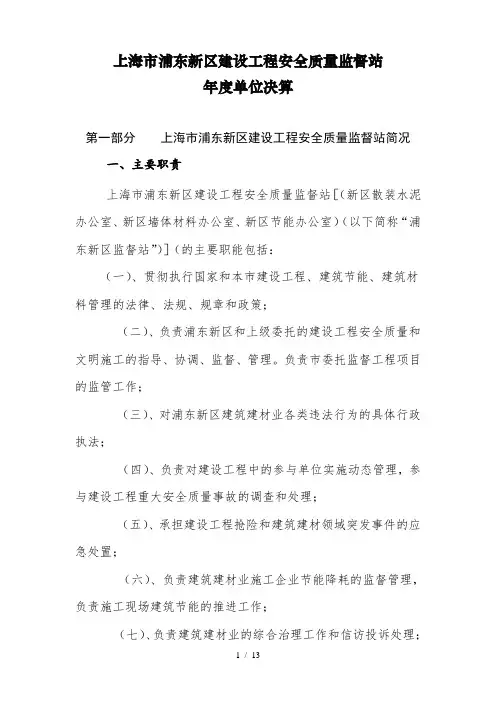 上海市浦东新区建设工程安全质量监督站
年度单位决算

第一部分　上海市浦东新区建设工程安全质量监督站简况

一、主要职责

上海市浦东新区建设工程安全质量监督站[（新区散装水泥办公室、新区墙体材料办公室、新区节能办公室）（以下简称“浦东新区监督站”）]（的主要职能包括：

（一）、贯彻执行国家和本市建设工程、建筑节能、建筑材料管理的法律、法规、规章和政策；

（二）、负责浦东新区和上级委托的建设工程安全质量和文明施工的指导、协调、监督、管理。负责市委托监督工程项目的监管工作；

（三）、对浦东新区建筑建材业各类违法行为的具体行政执法；

（四）、负责对建设工程中的参与单位实施动态管理，参与建设工程重大安全质量事故的调查和处理；

（五）、承担建设工程抢险和建筑建材领域突发事件的应急处置；

（六）、负责建筑建材业施工企业节能降耗的监督管理，负责施工现场建筑节能的推进工作；

（七）、负责建筑建材业的综合治理工作和信访投诉处理；

1 / 13